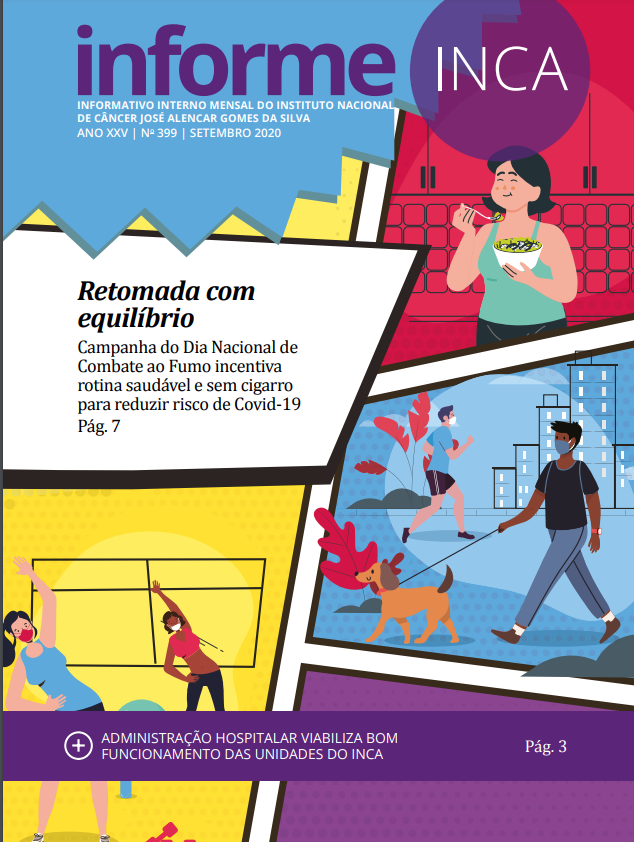 informe INCA

INFORMATIVO INTERNO MENSAL DO INSTITUTO NACIONAL DE CÂNCER JOSÉ ALENCAR GOMES DA SILVA
ANO XXV | Nº 399 | SETEMBRO 2020

Retomada com equilíbrio

Campanha do Dia Nacional de Combate ao Fumo incentiva rotina saudável e sem cigarro para reduzir risco de Covid-19
Pág. 7

ADMINISTRAÇÃO HOSPITALAR VIABILIZA BOM FUNCIONAMENTO DAS UNIDADES DO INCA

Pág. 3